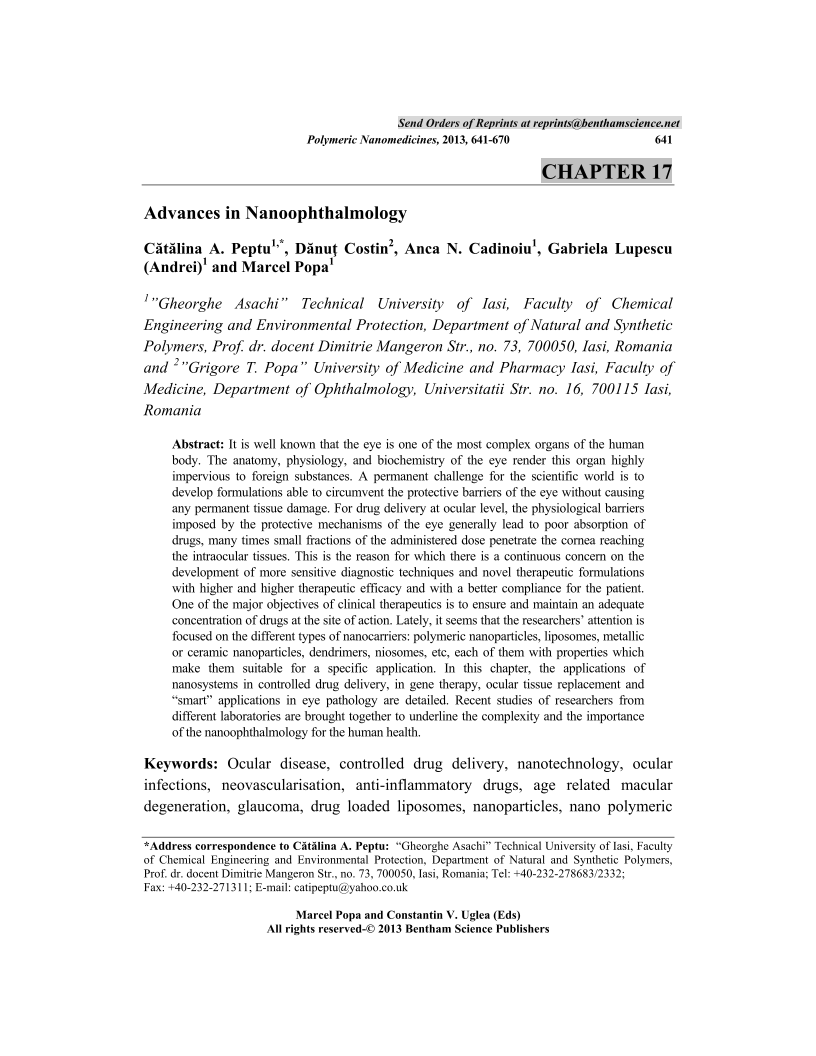 Send Orders of Reprints at reprints@benthamscience.net

Polymeric Nanomedicines, 2013, 641-670 641

CHAPTER 17

Advances in Nanoophthalmology

Cătălina A. Peptu$^{1,*}$, Dănuț Costin$^{2}$, Anca N. Cadinoiu$^{1}$, Gabriela Lupescu (Andrei)$^{1}$ and Marcel Popa$^{1}$

$^{1}$"Gheorghe Asachi" Technical University of Iasi, Faculty of Chemical Engineering and Environmental Protection, Department of Natural and Synthetic Polymers, Prof. dr. docent Dimitrie Mangeron Str., no. 73, 700050, Iasi, Romania and $^{2}$"Grigore T. Popa" University of Medicine and Pharmacy Iasi, Faculty of Medicine, Department of Ophthalmology, Universitatii Str. no. 16, 700115 Iasi, Romania

Abstract: It is well known that the eye is one of the most complex organs of the human body. The anatomy, physiology, and biochemistry of the eye render this organ highly impervious to foreign substances. A permanent challenge for the scientific world is to develop formulations able to circumvent the protective barriers of the eye without causing any permanent tissue damage. For drug delivery at ocular level, the physiological barriers imposed by the protective mechanisms of the eye generally lead to poor absorption of drugs, many times small fractions of the administered dose penetrate the cornea reaching the intraocular tissues. This is the reason for which there is a continuous concern on the development of more sensitive diagnostic techniques and novel therapeutic formulations with higher and higher therapeutic efficacy and with a better compliance for the patient. One of the major objectives of clinical therapeutics is to ensure and maintain an adequate concentration of drugs at the site of action. Lately, it seems that the researchers' attention is focused on the different types of nanocarriers: polymeric nanoparticles, liposomes, metallic or ceramic nanoparticles, dendrimers, niosomes, etc, each of them with properties which make them suitable for a specific application. In this chapter, the applications of nanosystems in controlled drug delivery, in gene therapy, ocular tissue replacement and "smart" applications in eye pathology are detailed. Recent studies of researchers from different laboratories are brought together to underline the complexity and the importance of the nanoophthalmology for the human health.

Keywords: Ocular disease, controlled drug delivery, nanotechnology, ocular infections, neovascularisation, anti-inflammatory drugs, age related macular degeneration, glaucoma, drug loaded liposomes, nanoparticles, nano polymeric

*Address correspondence to Cătălina A. Peptu: "Gheorghe Asachi" Technical University of Iasi, Faculty of Chemical Engineering and Environmental Protection, Department of Natural and Synthetic Polymers, Prof. dr. docent Dimitrie Mangeron Str., no. 73, 700050, Iasi, Romania; Tel: +40-232-278683/2332; Fax: +40-232-271311; E-mail: catipeptu@yahoo.co.uk

Marcel Popa and Constantin V. Uglea (Eds)
All rights reserved-© 2013 Bentham Science Publishers